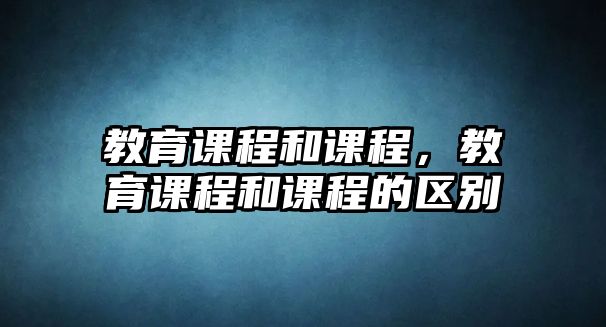 教育课程和课程，教育课程和课程的区别